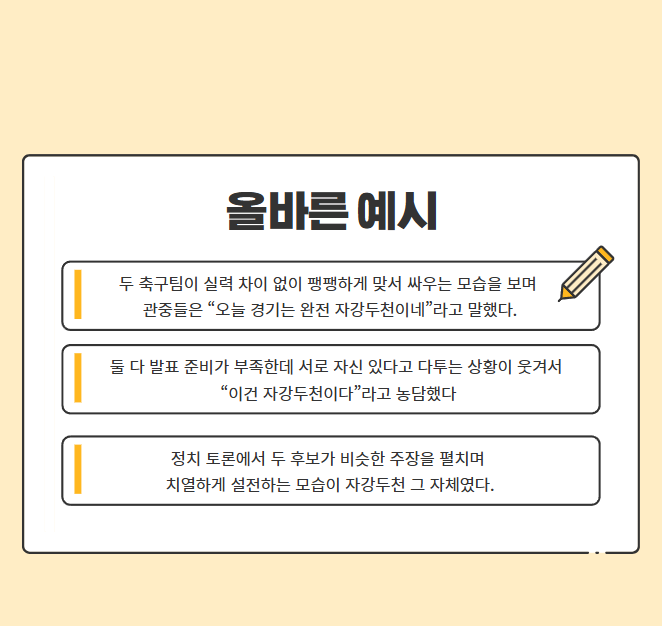 올바른 예시

두 축구팀이 실력 차이 없이 팽팽하게 맞서 싸우는 모습을 보며 관중들은 “오늘 경기는 완전 자강두천이네”라고 말했다.

둘 다 발표 준비가 부족한데 서로 자신 있다고 다투는 상황이 웃겨서 “이건 자강두천이다”라고 농담했다

정치 토론에서 두 후보가 비슷한 주장을 펼치며 치열하게 설전하는 모습이 자강두천 그 자체였다.